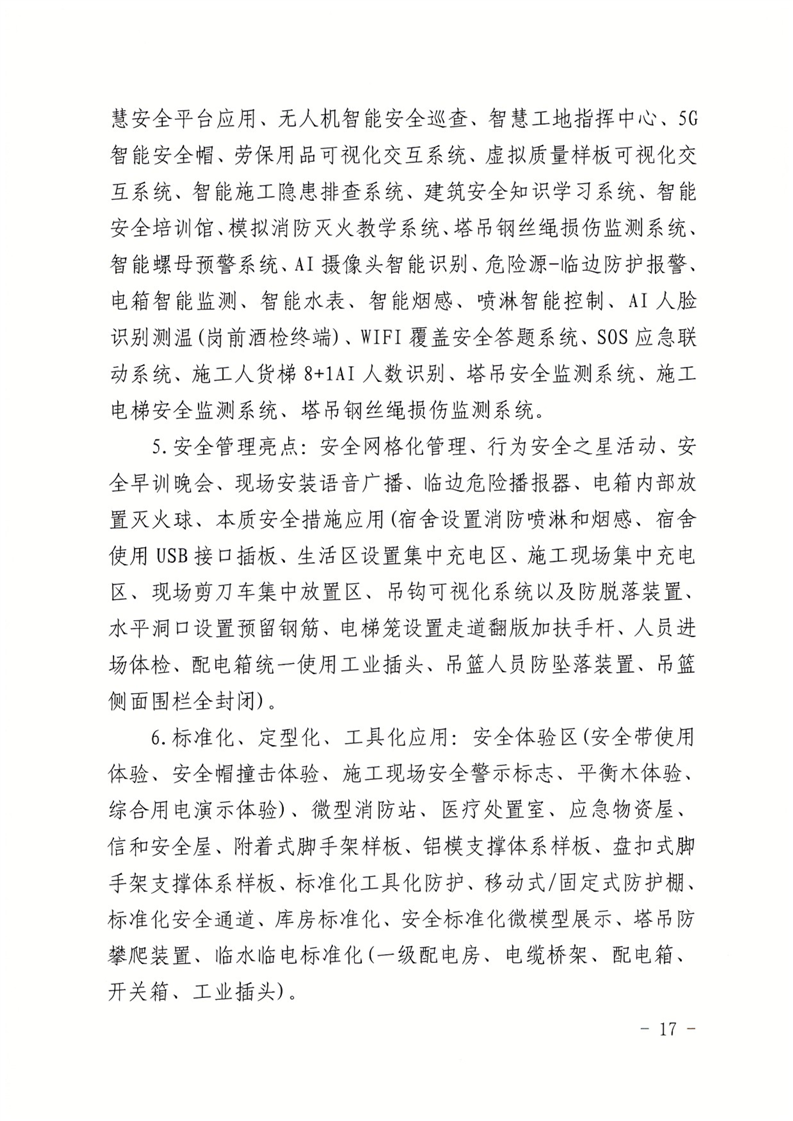 慧安全平台应用、无人机智能安全巡查、智慧工地指挥中心、5G智能安全帽、劳保用品可视化交互系统、虚拟质量样板可视化交互系统、智能施工隐患排查系统、建筑安全知识学习系统、智能安全培训馆、模拟消防灭火教学系统、塔吊钢丝绳损伤监测系统、智能螺母预警系统、AI摄像头智能识别、危险源-临边防护报警、电箱智能监测、智能水表、智能烟感、喷淋智能控制、AI人脸识别测温(岗前酒检终端)、WIFI覆盖安全答题系统、SOS应急联动系统、施工人货梯8+1AI人数识别、塔吊安全监测系统、施工电梯安全监测系统、塔吊钢丝绳损伤监测系统。

5.安全管理亮点：安全网格化管理、行为安全之星活动、安全早训晚会、现场安装语音广播、临边危险播报器、电箱内部放置灭火球、本质安全措施应用(宿舍设置消防喷淋和烟感、宿舍使用USB接口插板、生活区设置集中充电区、施工现场集中充电区、现场剪刀车集中放置区、吊钩可视化系统以及防脱落装置、水平洞口设置预留钢筋、电梯笼设置走道翻版加扶手杆、人员进场体检、配电箱统一使用工业插头、吊篮人员防坠落装置、吊篮侧面围栏全封闭)。

6.标准化、定型化、工具化应用：安全体验区(安全带使用体验、安全帽撞击体验、施工现场安全警示标志、平衡木体验、综合用电演示体验)、微型消防站、医疗处置室、应急物资屋、信和安全屋、附着式脚手架样板、铝模支撑体系样板、盘扣式脚手架支撑体系样板、标准化工具化防护、移动式/固定式防护棚、标准化安全通道、库房标准化、安全标准化微模型展示、塔吊防攀爬装置、临水临电标准化(一级配电房、电缆桥架、配电箱、开关箱、工业插头)。

- 17 -